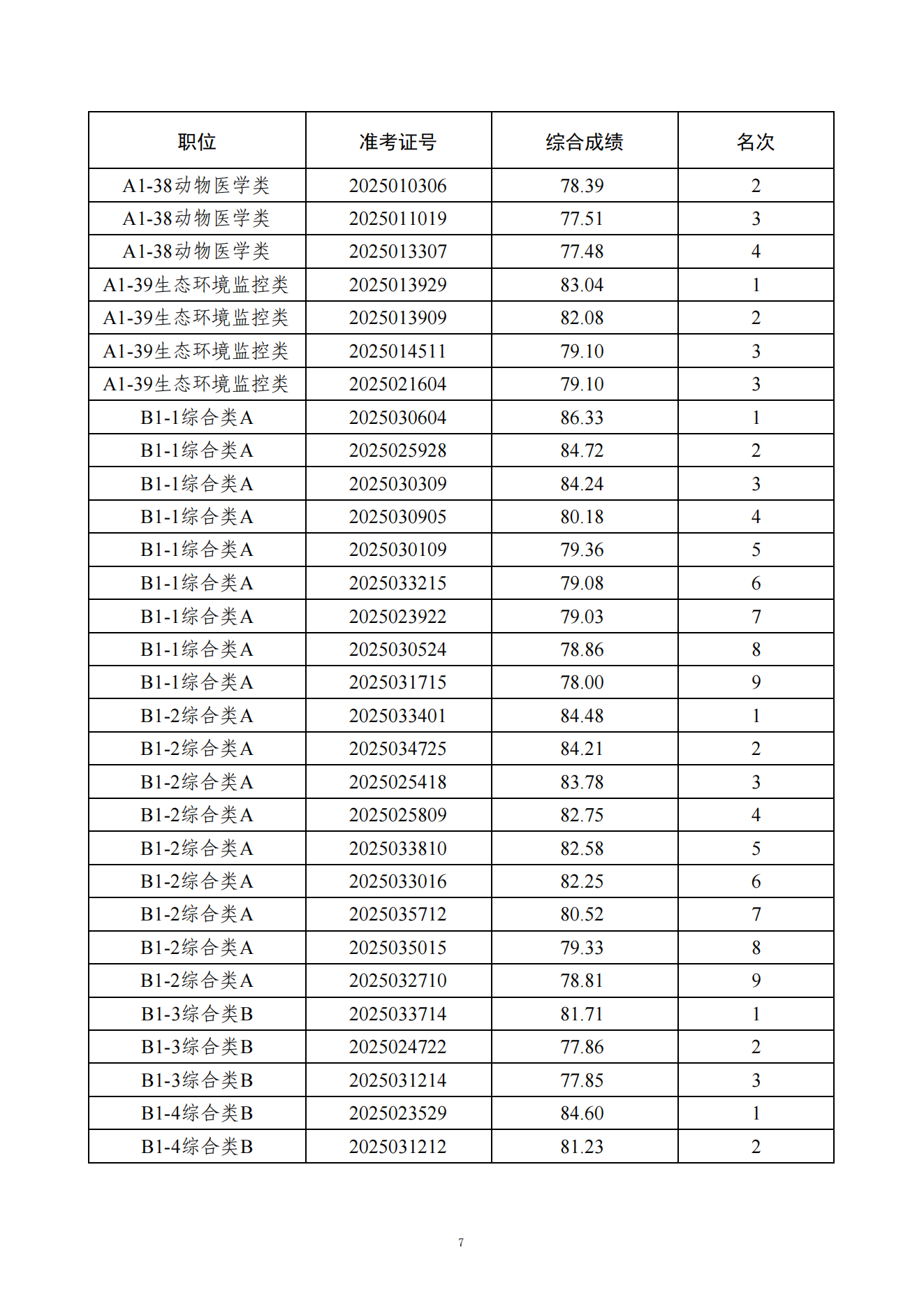 | 职位 | 准考证号 | 综合成绩 | 名次 |
|---|---|---|---|
| A1-38动物医学类 | 2025010306 | 78.39 | 2 |
| A1-38动物医学类 | 2025011019 | 77.51 | 3 |
| A1-38动物医学类 | 2025013307 | 77.48 | 4 |
| A1-39生态环境监控类 | 2025013929 | 83.04 | 1 |
| A1-39生态环境监控类 | 2025013909 | 82.08 | 2 |
| A1-39生态环境监控类 | 2025014511 | 79.10 | 3 |
| A1-39生态环境监控类 | 2025021604 | 79.10 | 3 |
| B1-1综合类A | 2025030604 | 86.33 | 1 |
| B1-1综合类A | 2025025928 | 84.72 | 2 |
| B1-1综合类A | 2025030309 | 84.24 | 3 |
| B1-1综合类A | 2025030905 | 80.18 | 4 |
| B1-1综合类A | 2025030109 | 79.36 | 5 |
| B1-1综合类A | 2025033215 | 79.08 | 6 |
| B1-1综合类A | 2025023922 | 79.03 | 7 |
| B1-1综合类A | 2025030524 | 78.86 | 8 |
| B1-1综合类A | 2025031715 | 78.00 | 9 |
| B1-2综合类A | 2025033401 | 84.48 | 1 |
| B1-2综合类A | 2025034725 | 84.21 | 2 |
| B1-2综合类A | 2025025418 | 83.78 | 3 |
| B1-2综合类A | 2025025809 | 82.75 | 4 |
| B1-2综合类A | 2025033810 | 82.58 | 5 |
| B1-2综合类A | 2025033016 | 82.25 | 6 |
| B1-2综合类A | 2025035712 | 80.52 | 7 |
| B1-2综合类A | 2025035015 | 79.33 | 8 |
| B1-2综合类A | 2025032710 | 78.81 | 9 |
| B1-3综合类B | 2025033714 | 81.71 | 1 |
| B1-3综合类B | 2025024722 | 77.86 | 2 |
| B1-3综合类B | 2025031214 | 77.85 | 3 |
| B1-4综合类B | 2025023529 | 84.60 | 1 |
| B1-4综合类B | 2025031212 | 81.23 | 2 |

7